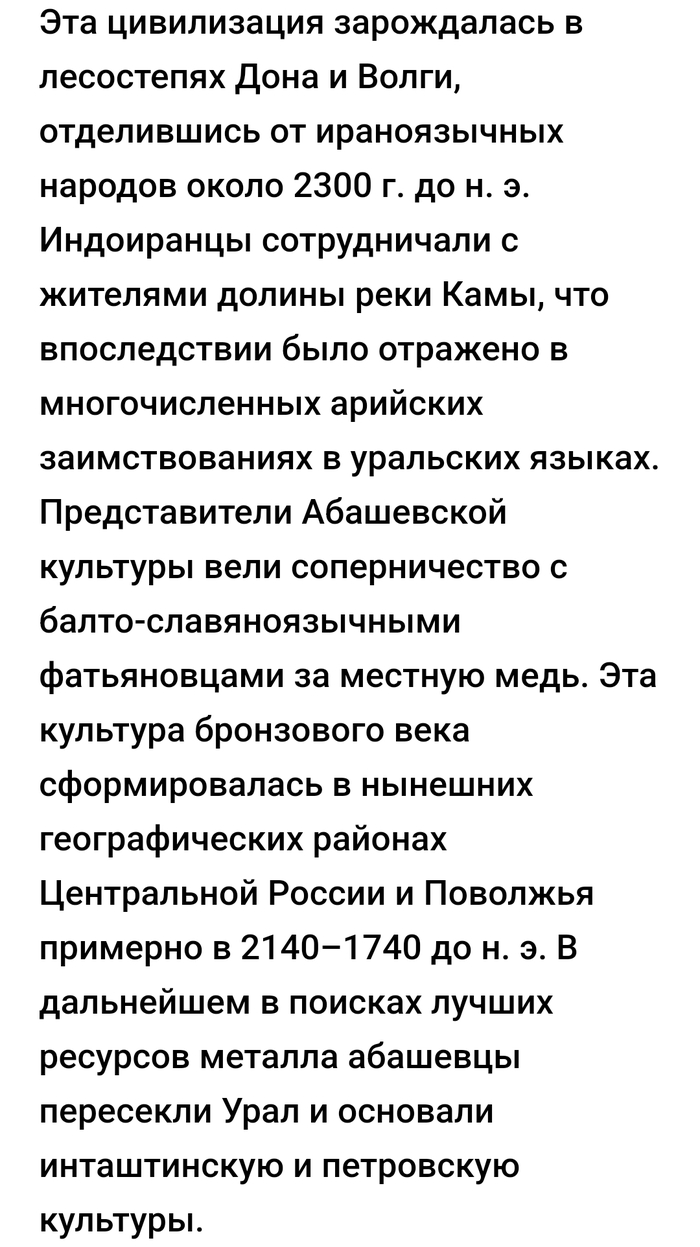 Эта цивилизация зарождалась в лесостепях Дона и Волги, отделившись от ираноязычных народов около 2300 г. до н. э. Индоиранцы сотрудничали с жителями долины реки Камы, что впоследствии было отражено в многочисленных арийских заимствованиях в уральских языках. Представители Абашевской культуры вели соперничество с балто-славяноязычными фатьяновцами за местную медь. Эта культура бронзового века сформировалась в нынешних географических районах Центральной России и Поволжья примерно в 2140–1740 до н. э. В дальнейшем в поисках лучших ресурсов металла абашевцы пересекли Урал и основали инташтинскую и петровскую культуры.